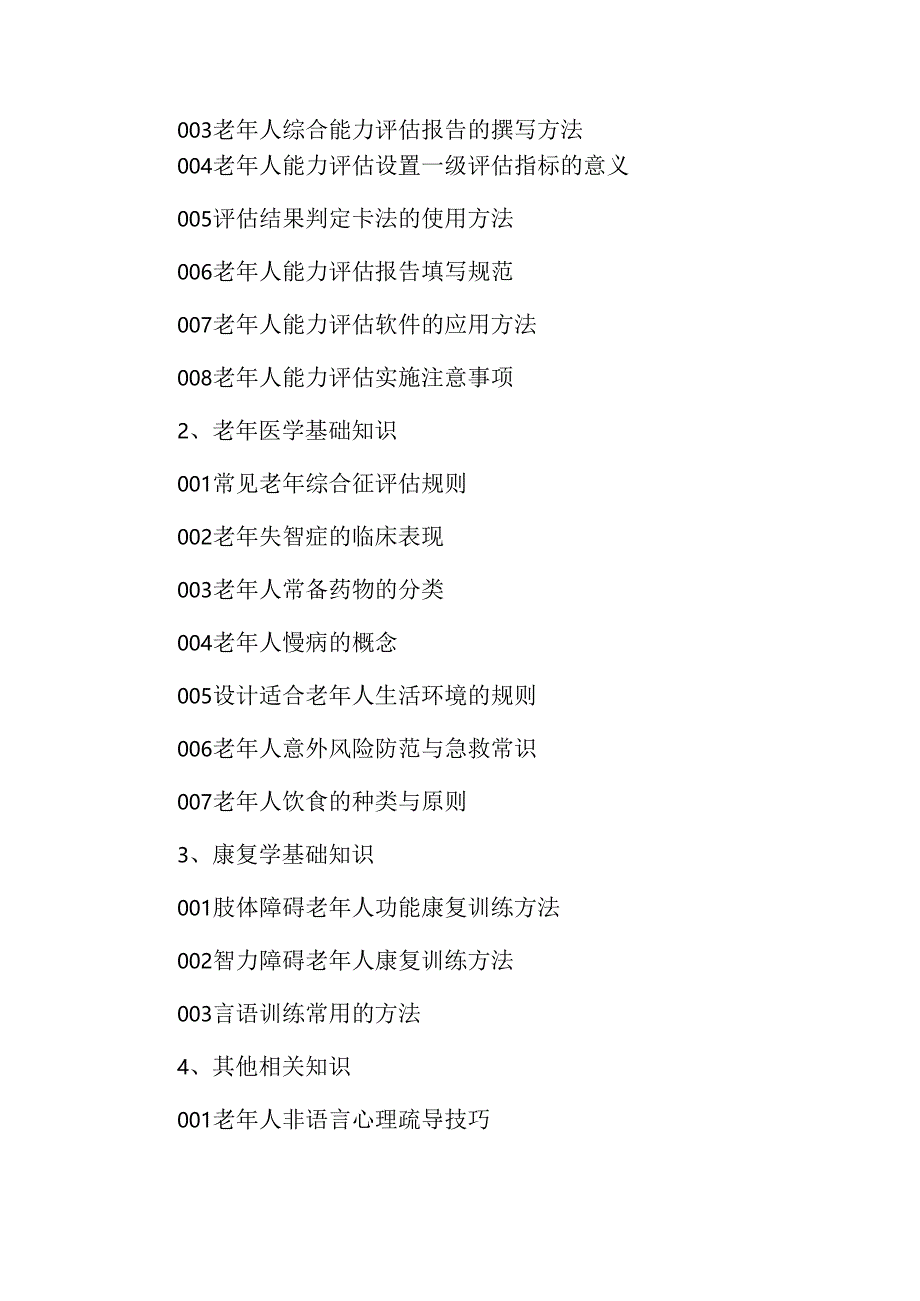 003老年人综合能力评估报告的撰写方法
004老年人能力评估设置一级评估指标的意义

005评估结果判定卡法的使用方法

006老年人能力评估报告填写规范

007老年人能力评估软件的应用方法

008老年人能力评估实施注意事项

2、老年医学基础知识

001常见老年综合征评估规则

002老年失智症的临床表现

003老年人常备药物的分类

004老年人慢病的概念

005设计适合老年人生活环境的规则

006老年人意外风险防范与急救常识

007老年人饮食的种类与原则

3、康复学基础知识

001肢体障碍老年人功能康复训练方法

002智力障碍老年人康复训练方法

003言语训练常用的方法

4、其他相关知识

001老年人非语言心理疏导技巧